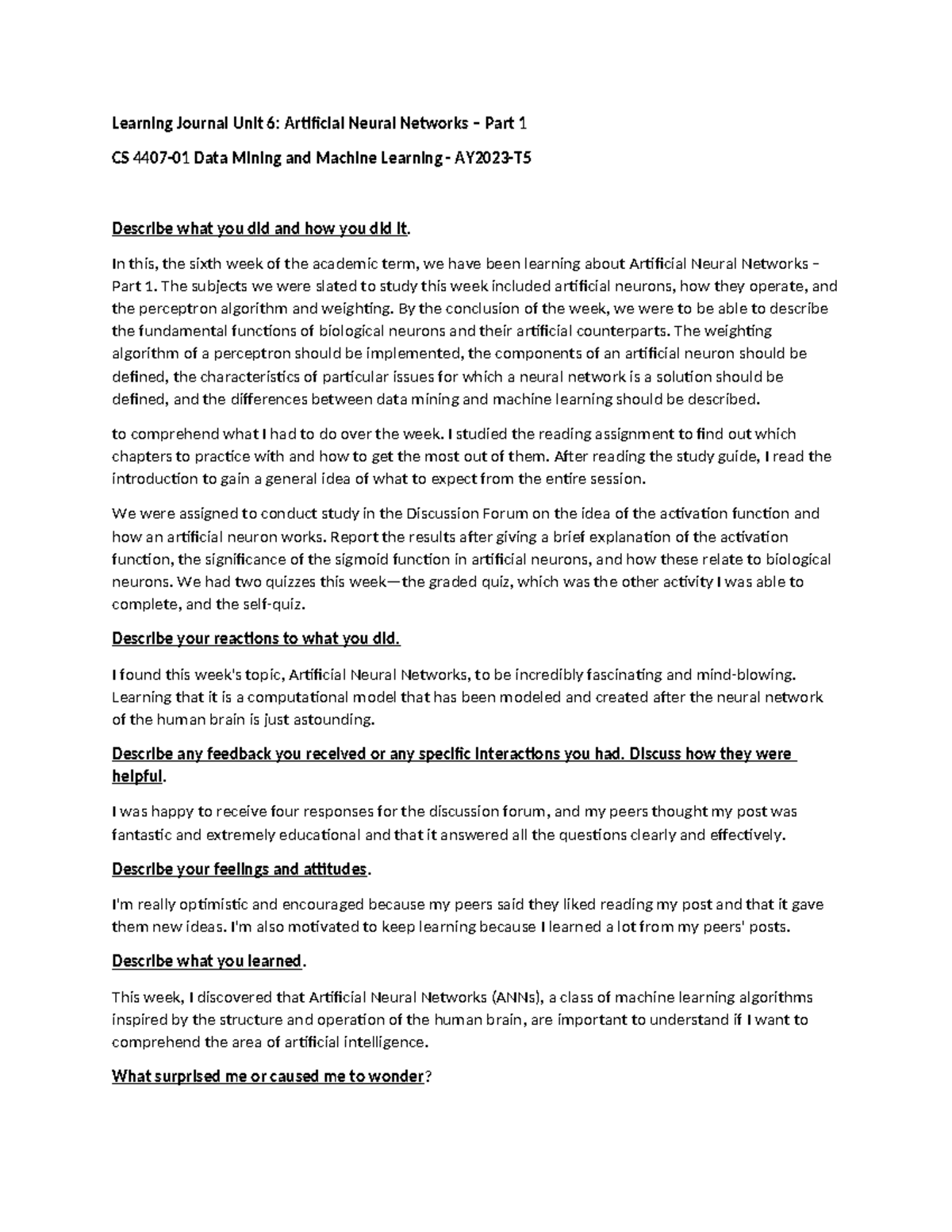 Learning Journal Unit 6: Artificial Neural Networks – Part 1

CS 4407-01 Data Mining and Machine Learning - AY2023-T5

Describe what you did and how you did it.

In this, the sixth week of the academic term, we have been learning about Artificial Neural Networks – Part 1. The subjects we were slated to study this week included artificial neurons, how they operate, and the perceptron algorithm and weighting. By the conclusion of the week, we were to be able to describe the fundamental functions of biological neurons and their artificial counterparts. The weighting algorithm of a perceptron should be implemented, the components of an artificial neuron should be defined, the characteristics of particular issues for which a neural network is a solution should be defined, and the differences between data mining and machine learning should be described.

to comprehend what I had to do over the week. I studied the reading assignment to find out which chapters to practice with and how to get the most out of them. After reading the study guide, I read the introduction to gain a general idea of what to expect from the entire session.

We were assigned to conduct study in the Discussion Forum on the idea of the activation function and how an artificial neuron works. Report the results after giving a brief explanation of the activation function, the significance of the sigmoid function in artificial neurons, and how these relate to biological neurons. We had two quizzes this week—the graded quiz, which was the other activity I was able to complete, and the self-quiz.

Describe your reactions to what you did.

I found this week's topic, Artificial Neural Networks, to be incredibly fascinating and mind-blowing. Learning that it is a computational model that has been modeled and created after the neural network of the human brain is just astounding.

Describe any feedback you received or any specific interactions you had. Discuss how they were helpful.

I was happy to receive four responses for the discussion forum, and my peers thought my post was fantastic and extremely educational and that it answered all the questions clearly and effectively.

Describe your feelings and attitudes.

I'm really optimistic and encouraged because my peers said they liked reading my post and that it gave them new ideas. I'm also motivated to keep learning because I learned a lot from my peers' posts.

Describe what you learned.

This week, I discovered that Artificial Neural Networks (ANNs), a class of machine learning algorithms inspired by the structure and operation of the human brain, are important to understand if I want to comprehend the area of artificial intelligence.

What surprised me or caused me to wonder?